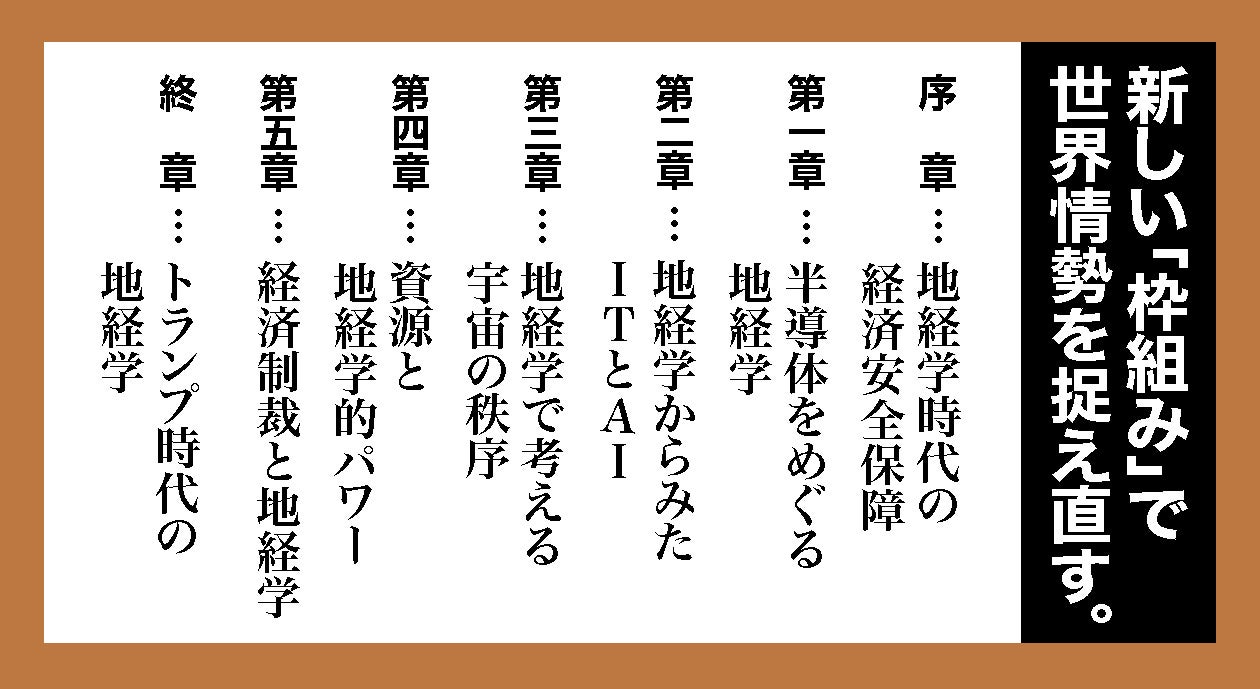 新しい「枠組み」で世界情勢を捉え直す。

序章…地経学時代の経済安全保障

第一章…半導体をめぐる地経学

第二章…地経学からみたITとAI

第三章…地経学で考える宇宙の秩序

第四章…資源と地経学的パワー

第五章…経済制裁と地経学

終章…トランプ時代の地経学